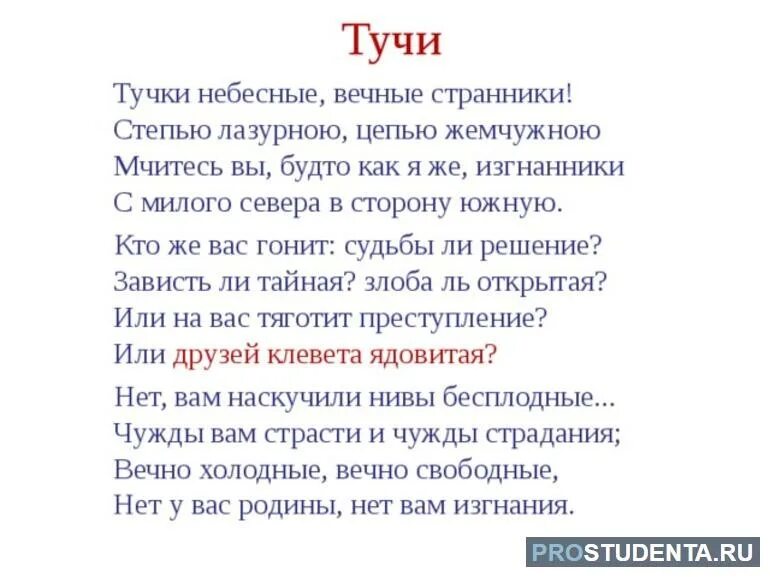 Тучи

Тучки небесные, вечные странники!
Степью лазурною, цепью жемчужною
Мчитесь вы, будто как я же, изгнанники
С милого севера в сторону южную.

Кто же вас гонит: судьбы ли решение?
Зависть ли тайная? злоба ль открытая?
Или на вас тяготит преступление?
Или друзей клевета ядовитая?

Нет, вам наскучили нивы бесплодные...
Чужды вам страсти и чужды страдания;
Вечно холодные, вечно свободные,
Нет у вас родины, нет вам изгнания.

PROSTUDENTA.RU